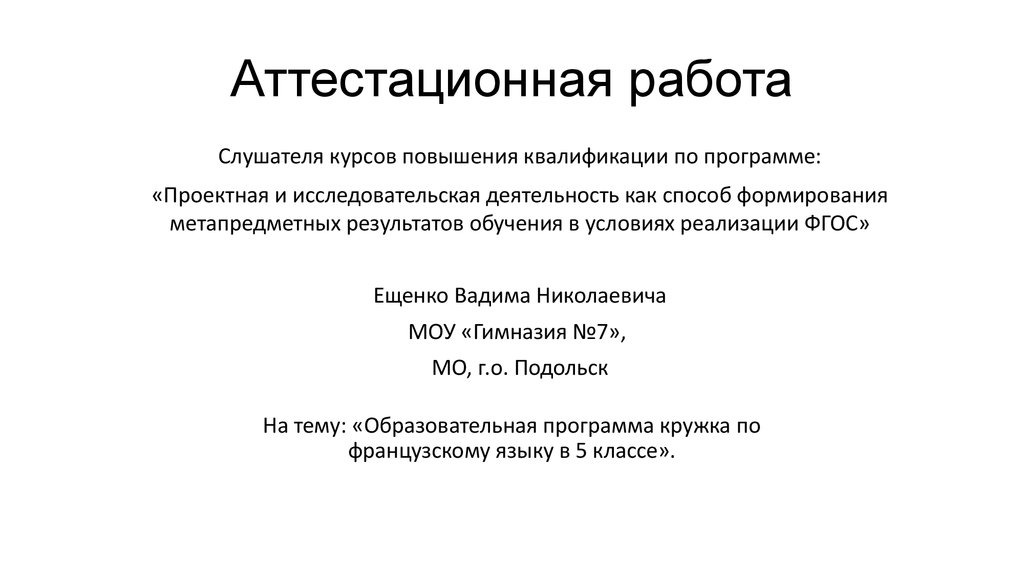 Аттестационная работа

Слушателя курсов повышения квалификации по программе:

«Проектная и исследовательская деятельность как способ формирования метапредметных результатов обучения в условиях реализации ФГОС»

Ещенко Вадима Николаевича

МОУ «Гимназия №7»,

МО, г.о. Подольск

На тему: «Образовательная программа кружка по французскому языку в 5 классе».